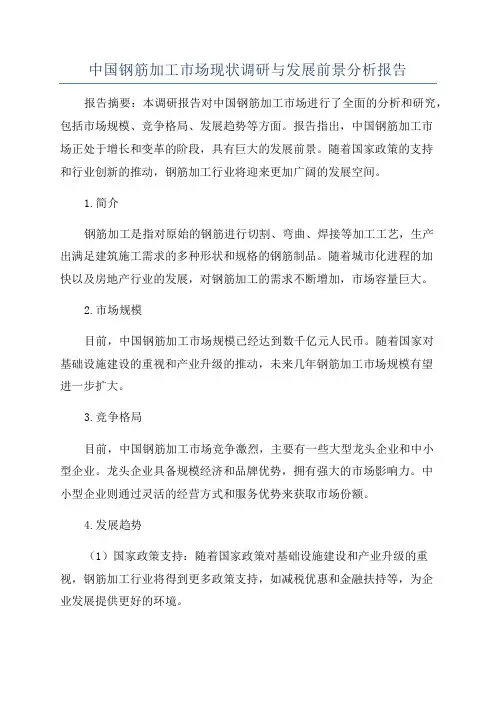 中国钢筋加工市场现状调研与发展前景分析报告

报告摘要：本调研报告对中国钢筋加工市场进行了全面的分析和研究，包括市场规模、竞争格局、发展趋势等方面。报告指出，中国钢筋加工市场正处于增长和变革的阶段，具有巨大的发展前景。随着国家政策的支持和行业创新的推动，钢筋加工行业将迎来更加广阔的发展空间。

1.简介

钢筋加工是指对原始的钢筋进行切割、弯曲、焊接等加工工艺，生产出满足建筑施工需求的多种形状和规格的钢筋制品。随着城市化进程的加快以及房地产行业的发展，对钢筋加工的需求不断增加，市场容量巨大。

2.市场规模

目前，中国钢筋加工市场规模已经达到数千亿元人民币。随着国家对基础设施建设的重视和产业升级的推动，未来几年钢筋加工市场规模有望进一步扩大。

3.竞争格局

目前，中国钢筋加工市场竞争激烈，主要有一些大型龙头企业和中小型企业。龙头企业具备规模经济和品牌优势，拥有强大的市场影响力。中小型企业则通过灵活的经营方式和服务优势来获取市场份额。

4.发展趋势

（1）国家政策支持：随着国家政策对基础设施建设和产业升级的重视，钢筋加工行业将得到更多政策支持，如减税优惠和金融扶持等，为企业发展提供更好的环境。